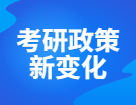 考研政策
新变化